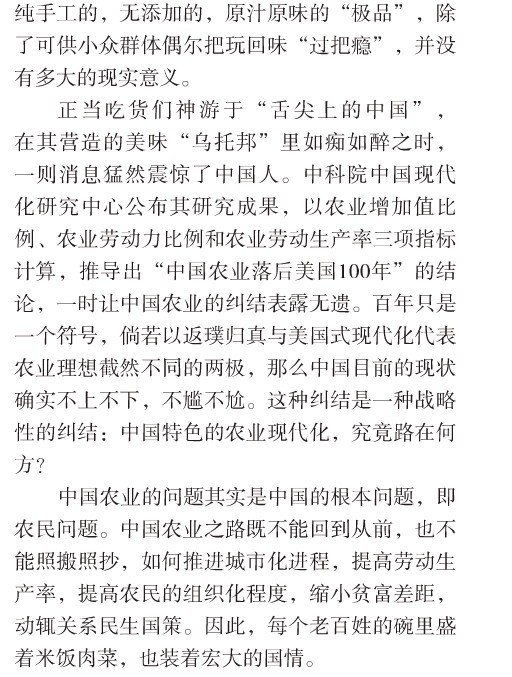 纯手工的，无添加的，原汁原味的“极品”，除了可供小众群体偶尔把玩回味“过把瘾”，并没有多大的现实意义。

正当吃货们神游于“舌尖上的中国”，在其营造的美味“乌托邦”里如痴如醉之时，一则消息猛然震惊了中国人。中科院中国现代化研究中心公布其研究成果，以农业增加值比例、农业劳动力比例和农业劳动生产率三项指标计算，推导出“中国农业落后美国100年”的结论，一时让中国农业的纠结表露无遗。百年只是一个符号，倘若以返璞归真与美国式现代化代表农业理想截然不同的两极，那么中国目前的现状确实不上不下，不尴不尬。这种纠结是一种战略性的纠结：中国特色的农业现代化，究竟路在何方？

中国农业的问题其实是中国的根本问题，即农民问题。中国农业之路既不能回到从前，也不能照搬照抄，如何推进城市化进程，提高劳动生产率，提高农民的组织化程度，缩小贫富差距，动辄关系民生国策。因此，每个老百姓的碗里盛着米饭肉菜，也装着宏大的国情。